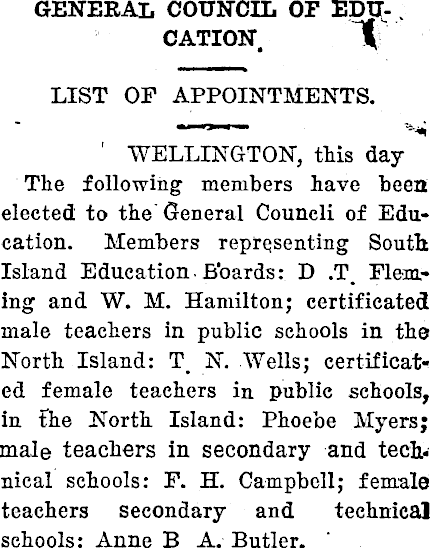 GENERAL COUNCIL OF EDUCATION.

LIST OF APPOINTMENTS.

WELLINGTON, this day

The following members have been elected to the General Councli of Education. Members representing South Island Education Boards: D .T. Fleming and W. M. Hamilton; certificated male teachers in public schools in the North Island: T. N. Wells; certificated female teachers in public schools, in the North Island: Phoebe Myers; male teachers in secondary and technical schools: F. H. Campbell; female teachers secondary and technical schools: Anne B A. Butler.